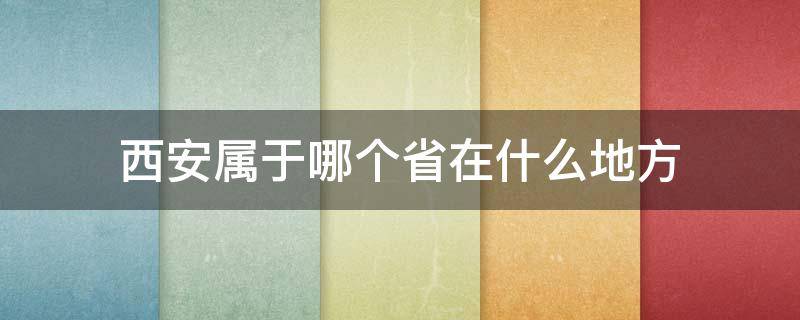 西安属于哪个省在什么地方